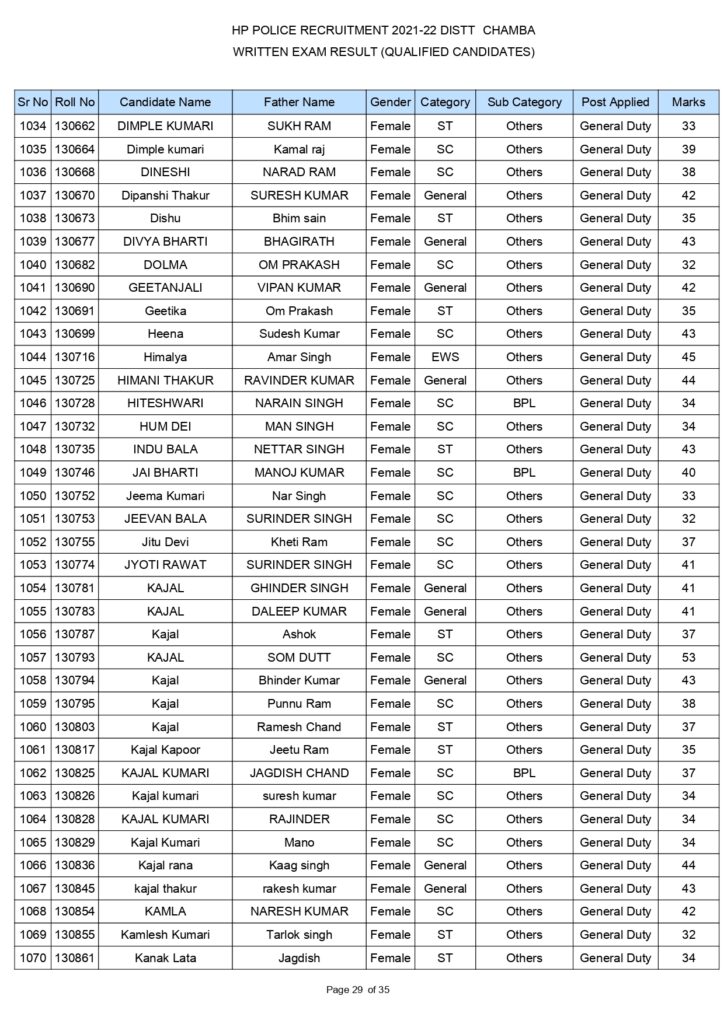 HP POLICE RECRUITMENT 2021-22 DISTT CHAMBA
WRITTEN EXAM RESULT (QUALIFIED CANDIDATES)

| Sr No | Roll No | Candidate Name | Father Name | Gender | Category | Sub Category | Post Applied | Marks |
|---|---|---|---|---|---|---|---|---|
| 1034 | 130662 | DIMPLE KUMARI | SUKH RAM | Female | ST | Others | General Duty | 33 |
| 1035 | 130664 | Dimple kumari | Kamal raj | Female | SC | Others | General Duty | 39 |
| 1036 | 130668 | DINESHI | NARAD RAM | Female | SC | Others | General Duty | 38 |
| 1037 | 130670 | Dipanshi Thakur | SURESH KUMAR | Female | General | Others | General Duty | 42 |
| 1038 | 130673 | Dishu | Bhim sain | Female | ST | Others | General Duty | 35 |
| 1039 | 130677 | DIVYA BHARTI | BHAGIRATH | Female | General | Others | General Duty | 43 |
| 1040 | 130682 | DOLMA | OM PRAKASH | Female | SC | Others | General Duty | 32 |
| 1041 | 130690 | GEETANJALI | VIPAN KUMAR | Female | General | Others | General Duty | 42 |
| 1042 | 130691 | Geetika | Om Prakash | Female | ST | Others | General Duty | 35 |
| 1043 | 130699 | Heena | Sudesh Kumar | Female | SC | Others | General Duty | 43 |
| 1044 | 130716 | Himalya | Amar Singh | Female | EWS | Others | General Duty | 45 |
| 1045 | 130725 | HIMANI THAKUR | RAVINDER KUMAR | Female | General | Others | General Duty | 44 |
| 1046 | 130728 | HITESHWARI | NARAIN SINGH | Female | SC | BPL | General Duty | 34 |
| 1047 | 130732 | HUM DEI | MAN SINGH | Female | SC | Others | General Duty | 34 |
| 1048 | 130735 | INDU BALA | NETTAR SINGH | Female | ST | Others | General Duty | 43 |
| 1049 | 130746 | JAI BHARTI | MANOJ KUMAR | Female | SC | BPL | General Duty | 40 |
| 1050 | 130752 | Jeema Kumari | Nar Singh | Female | SC | Others | General Duty | 33 |
| 1051 | 130753 | JEEVAN BALA | SURINDER SINGH | Female | SC | Others | General Duty | 32 |
| 1052 | 130755 | Jitu Devi | Kheti Ram | Female | SC | Others | General Duty | 37 |
| 1053 | 130774 | JYOTI RAWAT | SURINDER SINGH | Female | SC | Others | General Duty | 41 |
| 1054 | 130781 | KAJAL | GHINDER SINGH | Female | General | Others | General Duty | 41 |
| 1055 | 130783 | KAJAL | DALEEP KUMAR | Female | General | Others | General Duty | 41 |
| 1056 | 130787 | Kajal | Ashok | Female | ST | Others | General Duty | 37 |
| 1057 | 130793 | KAJAL | SOM DUTT | Female | SC | Others | General Duty | 53 |
| 1058 | 130794 | Kajal | Bhinder Kumar | Female | General | Others | General Duty | 43 |
| 1059 | 130795 | Kajal | Punnu Ram | Female | SC | Others | General Duty | 38 |
| 1060 | 130803 | Kajal | Ramesh Chand | Female | ST | Others | General Duty | 37 |
| 1061 | 130817 | Kajal Kapoor | Jeetu Ram | Female | ST | Others | General Duty | 35 |
| 1062 | 130825 | KAJAL KUMARI | JAGDISH CHAND | Female | SC | BPL | General Duty | 37 |
| 1063 | 130826 | Kajal kumari | suresh kumar | Female | SC | Others | General Duty | 34 |
| 1064 | 130828 | KAJAL KUMARI | RAJINDER | Female | SC | Others | General Duty | 34 |
| 1065 | 130829 | Kajal Kumari | Mano | Female | SC | Others | General Duty | 34 |
| 1066 | 130836 | Kajal rana | Kaag singh | Female | General | Others | General Duty | 44 |
| 1067 | 130845 | kajal thakur | rakesh kumar | Female | General | Others | General Duty | 43 |
| 1068 | 130854 | KAMLA | NARESH KUMAR | Female | SC | Others | General Duty | 42 |
| 1069 | 130855 | Kamlesh Kumari | Tarlok singh | Female | ST | Others | General Duty | 32 |
| 1070 | 130861 | Kanak Lata | Jagdish | Female | ST | Others | General Duty | 34 |

Page 29 of 35